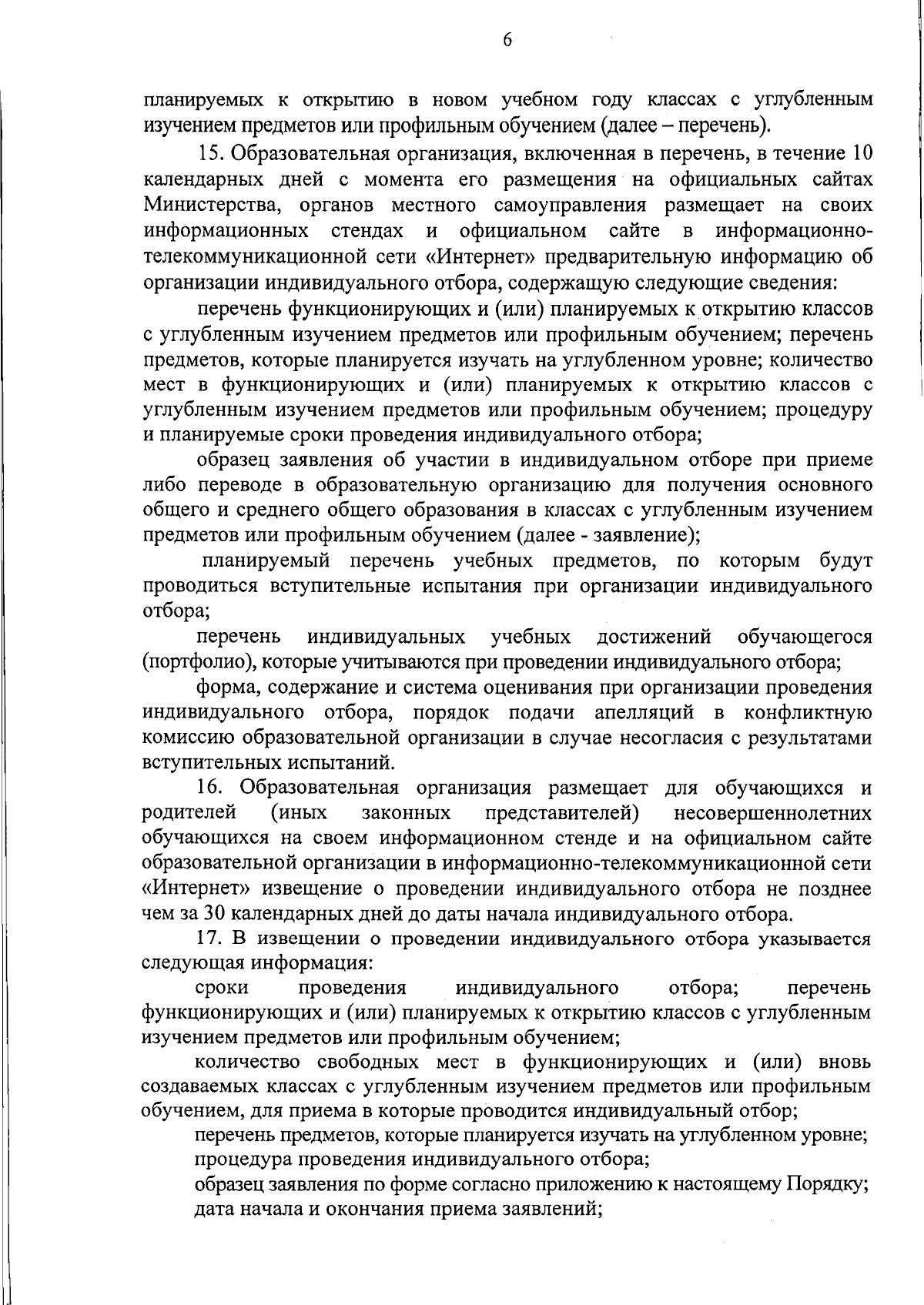 6

планируемых к открытию в новом учебном году классах с углубленным изучением предметов или профильным обучением (далее – перечень).

15. Образовательная организация, включенная в перечень, в течение 10 календарных дней с момента его размещения на официальных сайтах Министерства, органов местного самоуправления размещает на своих информационных стендах и официальном сайте в информационно-телекоммуникационной сети «Интернет» предварительную информацию об организации индивидуального отбора, содержащую следующие сведения:

перечень функционирующих и (или) планируемых к открытию классов с углубленным изучением предметов или профильным обучением; перечень предметов, которые планируется изучать на углубленном уровне; количество мест в функционирующих и (или) планируемых к открытию классов с углубленным изучением предметов или профильным обучением; процедуру и планируемые сроки проведения индивидуального отбора;

образец заявления об участии в индивидуальном отборе при приеме либо переводе в образовательную организацию для получения основного общего и среднего общего образования в классах с углубленным изучением предметов или профильным обучением (далее - заявление);

планируемый перечень учебных предметов, по которым будут проводиться вступительные испытания при организации индивидуального отбора;

перечень индивидуальных учебных достижений обучающегося (портфолио), которые учитываются при проведении индивидуального отбора;

форма, содержание и система оценивания при организации проведения индивидуального отбора, порядок подачи апелляций в конфликтную комиссию образовательной организации в случае несогласия с результатами вступительных испытаний.

16. Образовательная организация размещает для обучающихся и родителей (иных законных представителей) несовершеннолетних обучающихся на своем информационном стенде и на официальном сайте образовательной организации в информационно-телекоммуникационной сети «Интернет» извещение о проведении индивидуального отбора не позднее чем за 30 календарных дней до даты начала индивидуального отбора.

17. В извещении о проведении индивидуального отбора указывается следующая информация:

сроки проведения индивидуального отбора; перечень функционирующих и (или) планируемых к открытию классов с углубленным изучением предметов или профильным обучением;

количество свободных мест в функционирующих и (или) вновь создаваемых классах с углубленным изучением предметов или профильным обучением, для приема в которые проводится индивидуальный отбор;

перечень предметов, которые планируется изучать на углубленном уровне;

процедура проведения индивидуального отбора;

образец заявления по форме согласно приложению к настоящему Порядку;

дата начала и окончания приема заявлений;